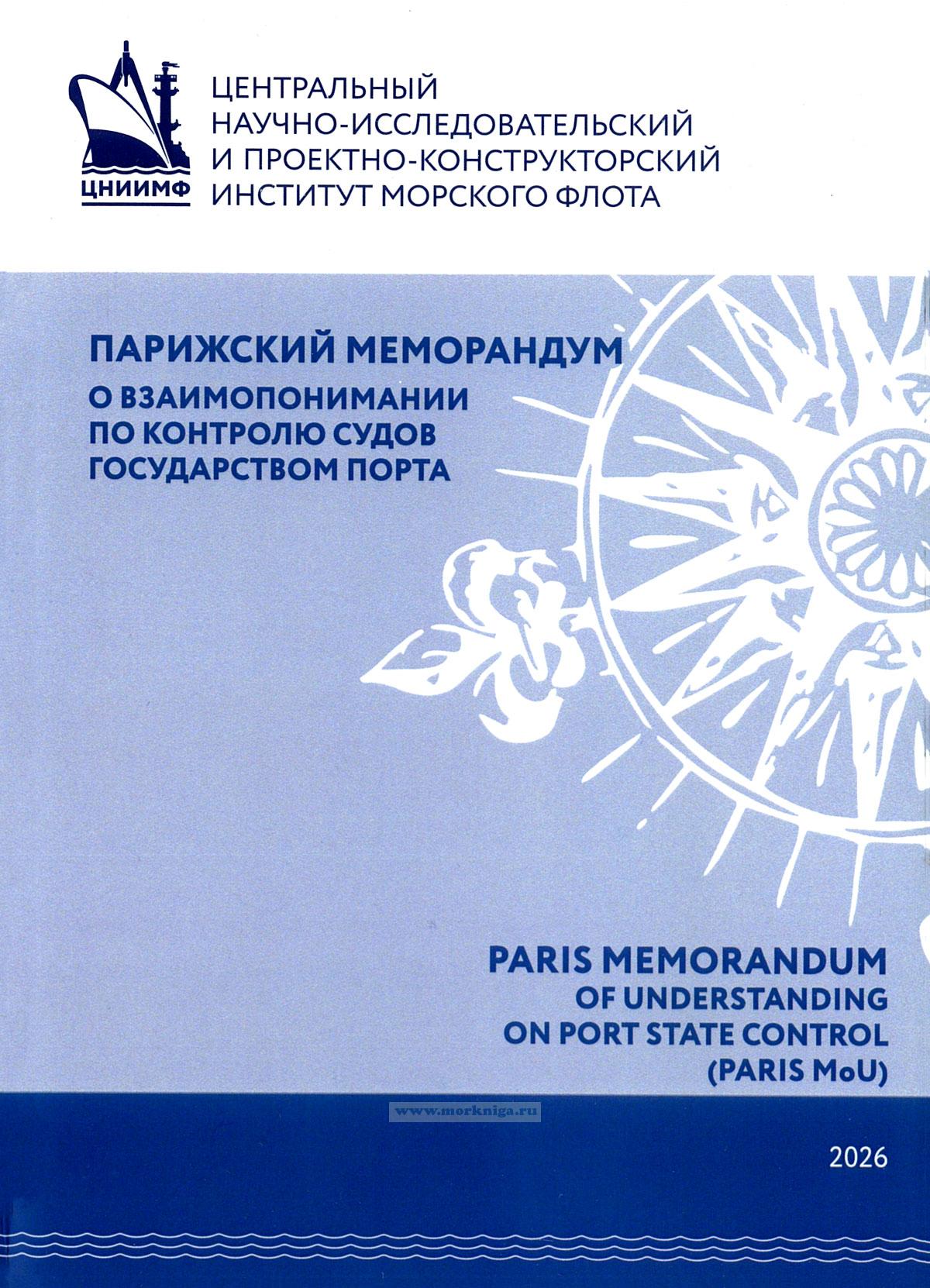 ЦНИИМФ

ЦЕНТРАЛЬНЫЙ НАУЧНО-ИССЛЕДОВАТЕЛЬСКИЙ И ПРОЕКТНО-КОНСТРУКТОРСКИЙ ИНСТИТУТ МОРСКОГО ФЛОТА

ПАРИЖСКИЙ МЕМОРАНДУМ
О ВЗАИМОПОНИМАНИИ ПО КОНТРОЛЮ СУДОВ ГОСУДАРСТВОМ ПОРТА

PARIS MEMORANDUM
OF UNDERSTANDING ON PORT STATE CONTROL (PARIS MoU)

www.morkniga.ru

2026